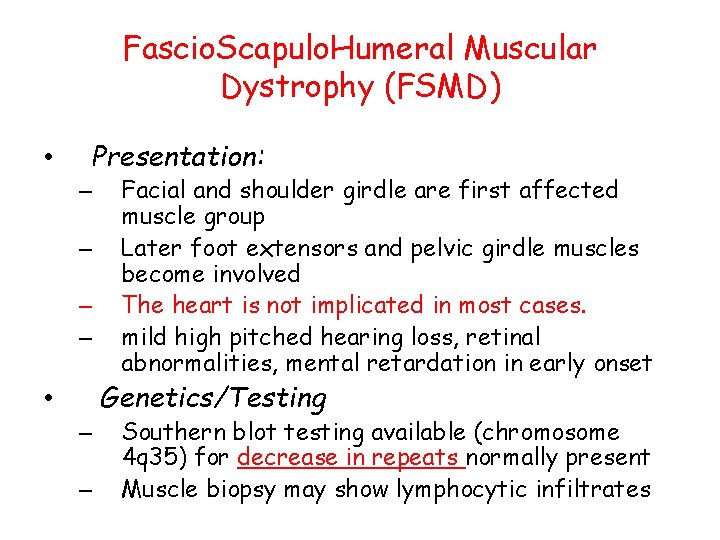 FascioScapuloHumeral Muscular Dystrophy (FSMD)

• Presentation:
– Facial and shoulder girdle are first affected muscle group
– Later foot extensors and pelvic girdle muscles become involved
– The heart is not implicated in most cases.
– mild high pitched hearing loss, retinal abnormalities, mental retardation in early onset

• Genetics/Testing
– Southern blot testing available (chromosome 4q35) for decrease in repeats normally present
– Muscle biopsy may show lymphocytic infiltrates